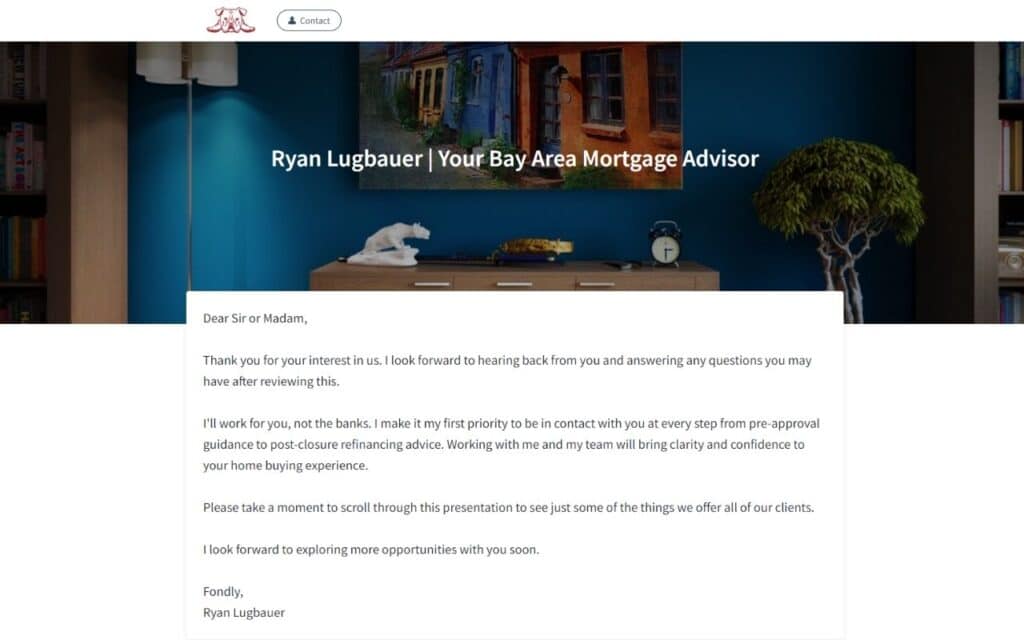 Contact

Ryan Lugbauer | Your Bay Area Mortgage Advisor

Dear Sir or Madam,

Thank you for your interest in us. I look forward to hearing back from you and answering any questions you may have after reviewing this.

I'll work for you, not the banks. I make it my first priority to be in contact with you at every step from pre-approval guidance to post-closure refinancing advice. Working with me and my team will bring clarity and confidence to your home buying experience.

Please take a moment to scroll through this presentation to see just some of the things we offer all of our clients.

I look forward to exploring more opportunities with you soon.

Fondly,
Ryan Lugbauer